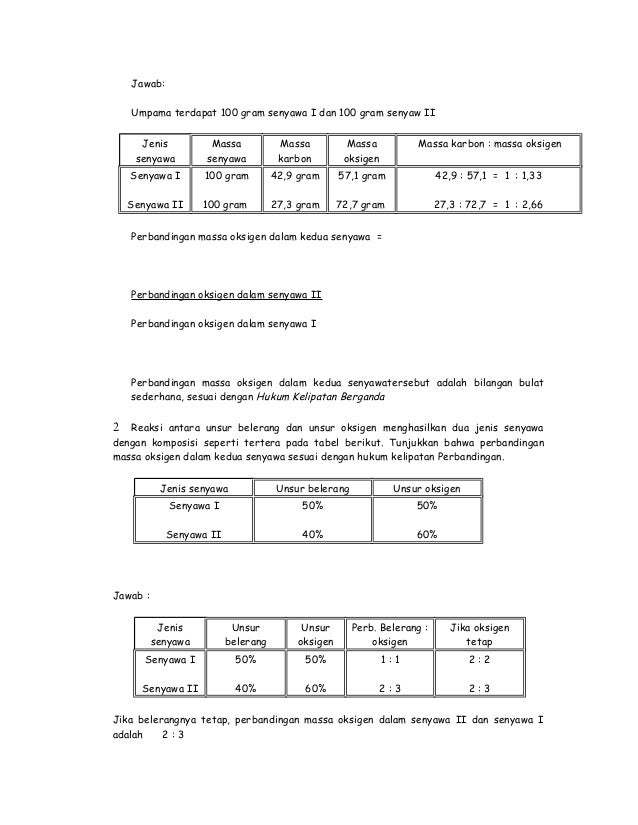 Jawab:

Umpama terdapat 100 gram senyawa I dan 100 gram senyaw II

| Jenis senyawa | Massa senyawa | Massa karbon | Massa oksigen | Massa karbon : massa oksigen |
|---|---|---|---|---|
| Senyawa I | 100 gram | 42,9 gram | 57,1 gram | 42,9 : 57,1 = 1 : 1,33 |
| Senyawa II | 100 gram | 27,3 gram | 72,7 gram | 27,3 : 72,7 = 1 : 2,66 |

Perbandingan massa oksigen dalam kedua senyawa =

Perbandingan oksigen dalam senyawa II

Perbandingan oksigen dalam senyawa I

Perbandingan massa oksigen dalam kedua senyawatersebut adalah bilangan bulat sederhana, sesuai dengan Hukum Kelipatan Berganda

2 Reaksi antara unsur belerang dan unsur oksigen menghasilkan dua jenis senyawa dengan komposisi seperti tertera pada tabel berikut. Tunjukkan bahwa perbandingan massa oksigen dalam kedua senyawa sesuai dengan hukum kelipatan Perbandingan.

| Jenis senyawa | Unsur belerang | Unsur oksigen |
|---|---|---|
| Senyawa I | 50% | 50% |
| Senyawa II | 40% | 60% |

Jawab :

| Jenis senyawa | Unsur belerang | Unsur oksigen | Perb. Belerang : oksigen | Jika oksigen tetap |
|---|---|---|---|---|
| Senyawa I | 50% | 50% | 1 : 1 | 2 : 2 |
| Senyawa II | 40% | 60% | 2 : 3 | 2 : 3 |

Jika belerangnya tetap, perbandingan massa oksigen dalam senyawa II dan senyawa I adalah 2 : 3